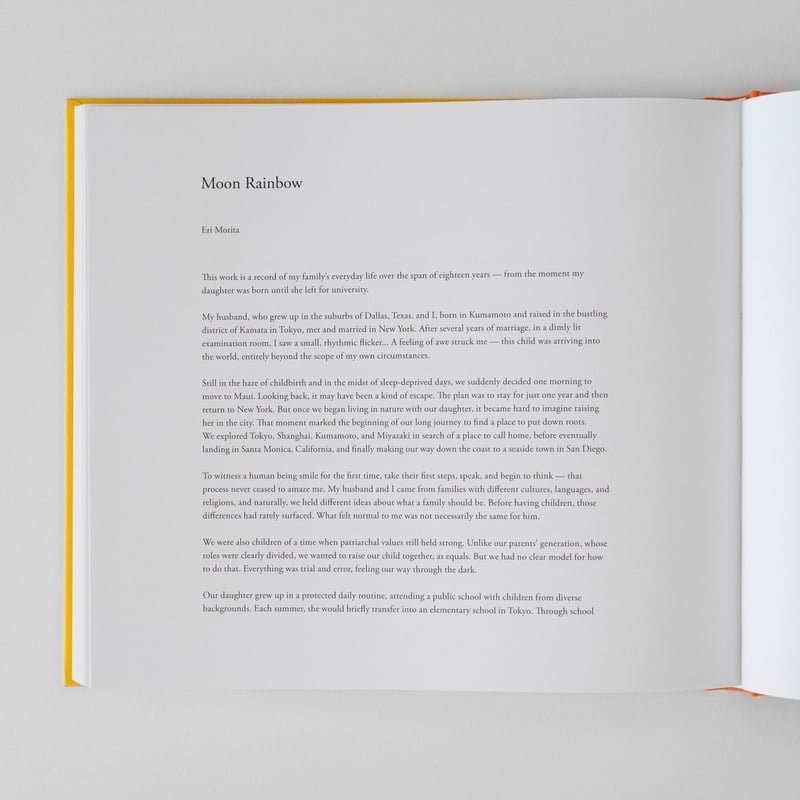 Moon Rainbow

Eri Morita

This work is a record of my family's everyday life over the span of eighteen years — from the moment my daughter was born until she left for university.

My husband, who grew up in the suburbs of Dallas, Texas, and I, born in Kumamoto and raised in the bustling district of Kamata in Tokyo, met and married in New York. After several years of marriage, in a dimly lit examination room, I saw a small, rhythmic flicker... A feeling of awe struck me — this child was arriving into the world, entirely beyond the scope of my own circumstances.

Still in the haze of childbirth and in the midst of sleep-deprived days, we suddenly decided one morning to move to Maui. Looking back, it may have been a kind of escape. The plan was to stay for just one year and then return to New York. But once we began living in nature with our daughter, it became hard to imagine raising her in the city. That moment marked the beginning of our long journey to find a place to put down roots. We explored Tokyo, Shanghai, Kumamoto, and Miyazaki in search of a place to call home, before eventually landing in Santa Monica, California, and finally making our way down the coast to a seaside town in San Diego.

To witness a human being smile for the first time, take their first steps, speak, and begin to think — that process never ceased to amaze me. My husband and I came from families with different cultures, languages, and religions, and naturally, we held different ideas about what a family should be. Before having children, those differences had rarely surfaced. What felt normal to me was not necessarily the same for him.

We were also children of a time when patriarchal values still held strong. Unlike our parents' generation, whose roles were clearly divided, we wanted to raise our child together, as equals. But we had no clear model for how to do that. Everything was trial and error, feeling our way through the dark.

Our daughter grew up in a protected daily routine, attending a public school with children from diverse backgrounds. Each summer, she would briefly transfer into an elementary school in Tokyo. Through school